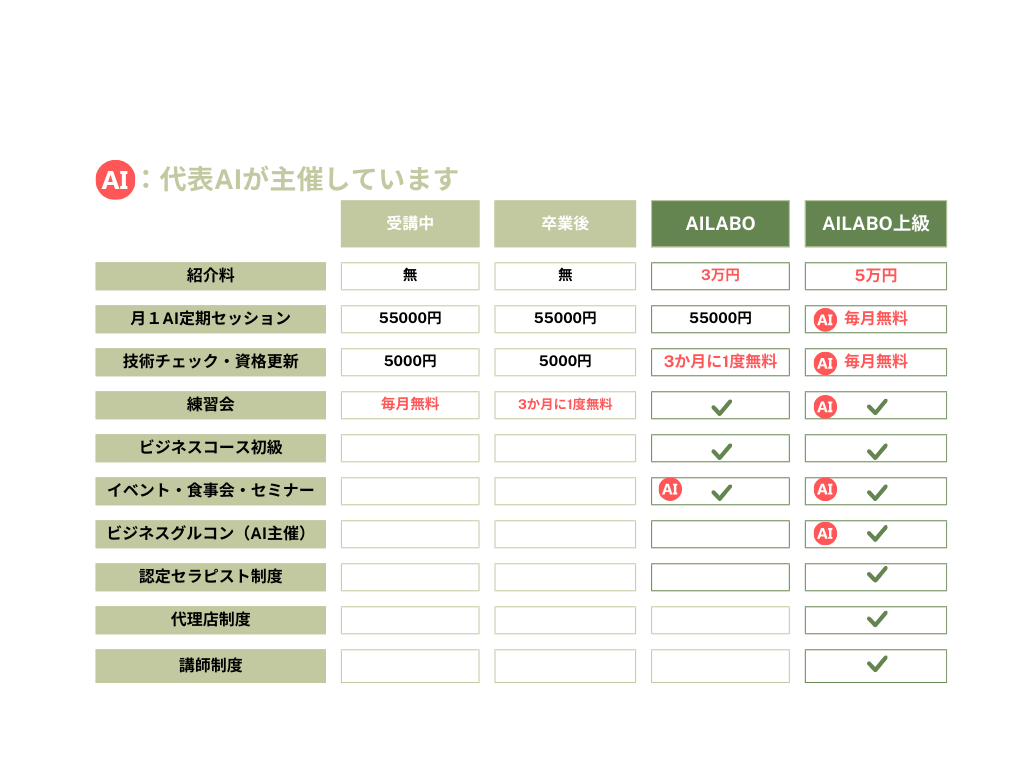 AI：代表AIが主催しています

| | 受講中 | 卒業後 | AILABO | AILABO上級 |
|---|---|---|---|---|
| 紹介料 | 無 | 無 | 3万円 | 5万円 |
| 月１AI定期セッション | 55000円 | 55000円 | 55000円 | AI 毎月無料 |
| 技術チェック・資格更新 | 5000円 | 5000円 | 3か月に1度無料 | AI 毎月無料 |
| 練習会 | 毎月無料 | 3か月に1度無料 | ✓ | AI ✓ |
| ビジネスコース初級 | | | ✓ | ✓ |
| イベント・食事会・セミナー | | | AI ✓ | AI ✓ |
| ビジネスグルコン（AI主催） | | | | AI ✓ |
| 認定セラピスト制度 | | | | ✓ |
| 代理店制度 | | | | ✓ |
| 講師制度 | | | | ✓ |